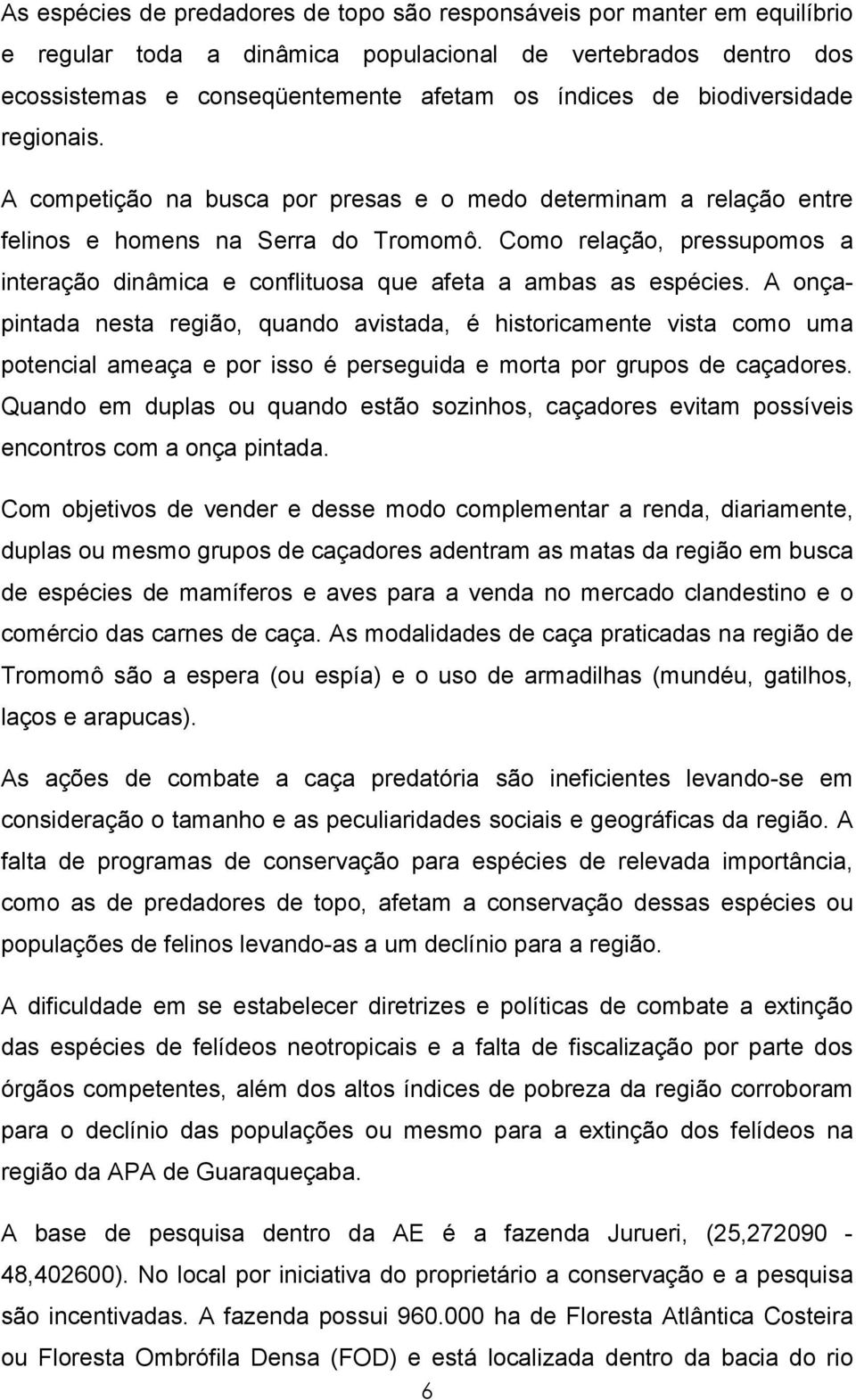 As espécies de predadores de topo são responsáveis por manter em equilíbrio e regular toda a dinâmica populacional de vertebrados dentro dos ecossistemas e conseqüentemente afetam os índices de biodiversidade regionais.

A competição na busca por presas e o medo determinam a relação entre felinos e homens na Serra do Tromomô. Como relação, pressupomos a interação dinâmica e conflituosa que afeta a ambas as espécies. A onça-pintada nesta região, quando avistada, é historicamente vista como uma potencial ameaça e por isso é perseguida e morta por grupos de caçadores. Quando em duplas ou quando estão sozinhos, caçadores evitam possíveis encontros com a onça pintada.

Com objetivos de vender e desse modo complementar a renda, diariamente, duplas ou mesmo grupos de caçadores adentram as matas da região em busca de espécies de mamíferos e aves para a venda no mercado clandestino e o comércio das carnes de caça. As modalidades de caça praticadas na região de Tromomô são a espera (ou espía) e o uso de armadilhas (mundéu, gatilhos, laços e arapucas).

As ações de combate a caça predatória são ineficientes levando-se em consideração o tamanho e as peculiaridades sociais e geográficas da região. A falta de programas de conservação para espécies de relevada importância, como as de predadores de topo, afetam a conservação dessas espécies ou populações de felinos levando-as a um declínio para a região.

A dificuldade em se estabelecer diretrizes e políticas de combate a extinção das espécies de felídeos neotropicais e a falta de fiscalização por parte dos órgãos competentes, além dos altos índices de pobreza da região corroboram para o declínio das populações ou mesmo para a extinção dos felídeos na região da APA de Guaraqueçaba.

A base de pesquisa dentro da AE é a fazenda Jurueri, (25,272090 - 48,402600). No local por iniciativa do proprietário a conservação e a pesquisa são incentivadas. A fazenda possui 960.000 ha de Floresta Atlântica Costeira ou Floresta Ombrófila Densa (FOD) e está localizada dentro da bacia do rio

6